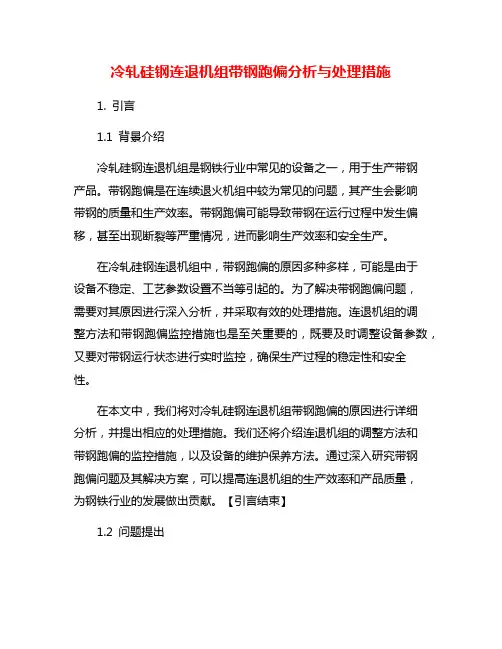 冷轧硅钢连退机组带钢跑偏分析与处理措施

1. 引言

1.1 背景介绍

冷轧硅钢连退机组是钢铁行业中常见的设备之一，用于生产带钢产品。带钢跑偏是在连续退火机组中较为常见的问题，其产生会影响带钢的质量和生产效率。带钢跑偏可能导致带钢在运行过程中发生偏移，甚至出现断裂等严重情况，进而影响生产效率和安全生产。

在冷轧硅钢连退机组中，带钢跑偏的原因多种多样，可能是由于设备不稳定、工艺参数设置不当等引起的。为了解决带钢跑偏问题，需要对其原因进行深入分析，并采取有效的处理措施。连退机组的调整方法和带钢跑偏监控措施也是至关重要的，既要及时调整设备参数，又要对带钢运行状态进行实时监控，确保生产过程的稳定性和安全性。

在本文中，我们将对冷轧硅钢连退机组带钢跑偏的原因进行详细分析，并提出相应的处理措施。我们还将介绍连退机组的调整方法和带钢跑偏的监控措施，以及设备的维护保养方法。通过深入研究带钢跑偏问题及其解决方案，可以提高连退机组的生产效率和产品质量，为钢铁行业的发展做出贡献。【引言结束】

1.2 问题提出